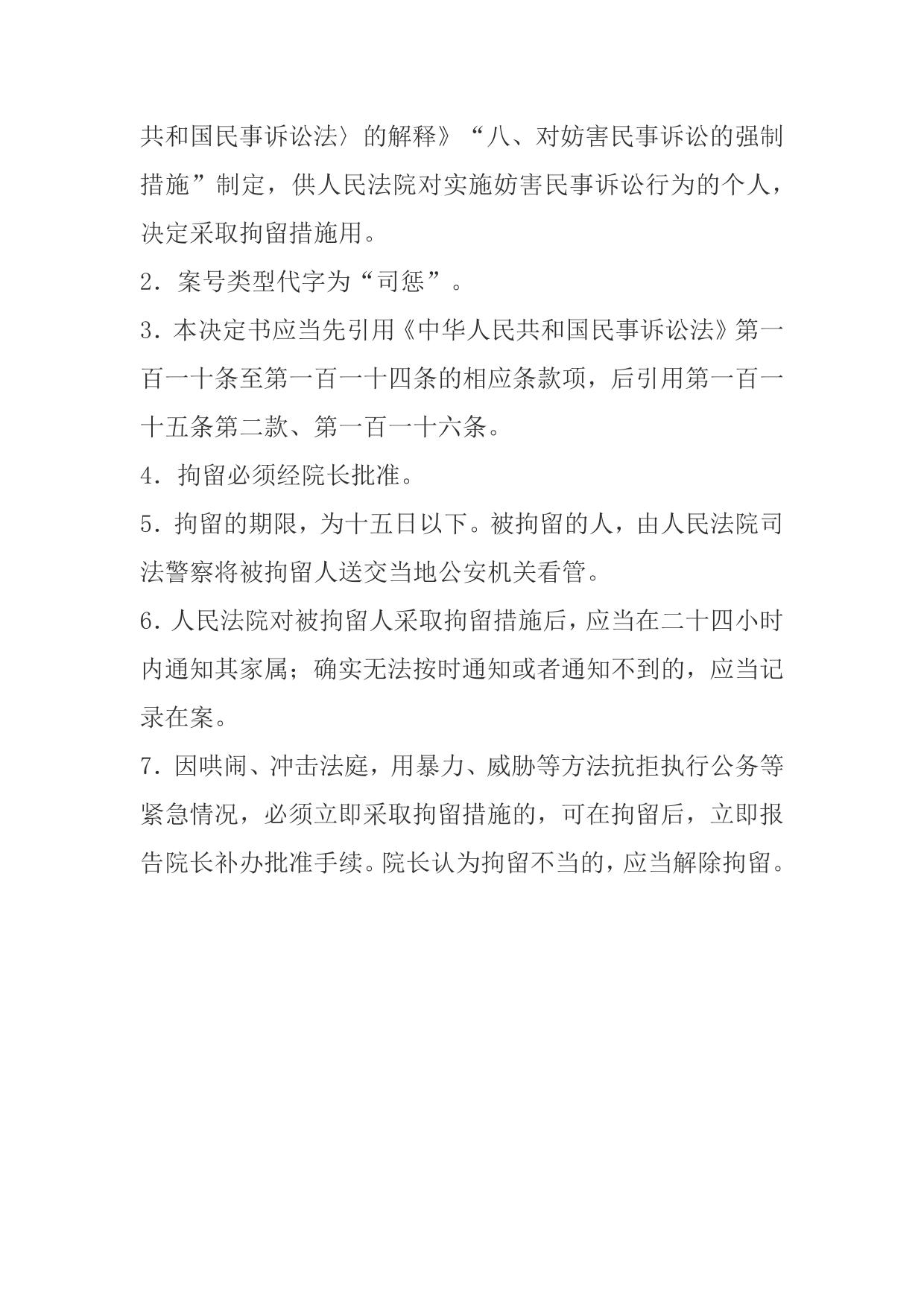 共和国民事诉讼法〉的解释》“八、对妨害民事诉讼的强制措施”制定，供人民法院对实施妨害民事诉讼行为的个人，决定采取拘留措施用。

2．案号类型代字为“司惩”。

3．本决定书应当先引用《中华人民共和国民事诉讼法》第一百一十条至第一百一十四条的相应条款项，后引用第一百一十五条第二款、第一百一十六条。

4．拘留必须经院长批准。

5．拘留的期限，为十五日以下。被拘留的人，由人民法院司法警察将被拘留人送交当地公安机关看管。

6．人民法院对被拘留人采取拘留措施后，应当在二十四小时内通知其家属；确实无法按时通知或者通知不到的，应当记录在案。

7．因哄闹、冲击法庭，用暴力、威胁等方法抗拒执行公务等紧急情况，必须立即采取拘留措施的，可在拘留后，立即报告院长补办批准手续。院长认为拘留不当的，应当解除拘留。